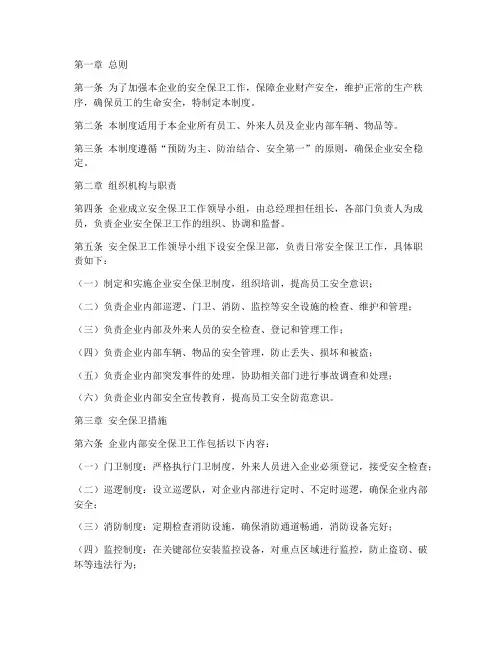 第一章 总则

第一条 为了加强本企业的安全保卫工作，保障企业财产安全，维护正常的生产秩序，确保员工的生命安全，特制定本制度。

第二条 本制度适用于本企业所有员工、外来人员及企业内部车辆、物品等。

第三条 本制度遵循“预防为主、防治结合、安全第一”的原则，确保企业安全稳定。

第二章 组织机构与职责

第四条 企业成立安全保卫工作领导小组，由总经理担任组长，各部门负责人为成员，负责企业安全保卫工作的组织、协调和监督。

第五条 安全保卫工作领导小组下设安全保卫部，负责日常安全保卫工作，具体职责如下：

（一）制定和实施企业安全保卫制度，组织培训，提高员工安全意识；

（二）负责企业内部巡逻、门卫、消防、监控等安全设施的检查、维护和管理；

（三）负责企业内部及外来人员的安全检查、登记和管理工作；

（四）负责企业内部车辆、物品的安全管理，防止丢失、损坏和被盗；

（五）负责企业内部突发事件的处理，协助相关部门进行事故调查和处理；

（六）负责企业内部安全宣传教育，提高员工安全防范意识。

第三章 安全保卫措施

第六条 企业内部安全保卫工作包括以下内容：

（一）门卫制度：严格执行门卫制度，外来人员进入企业必须登记，接受安全检查；

（二）巡逻制度：设立巡逻队，对企业内部进行定时、不定时巡逻，确保企业内部安全；

（三）消防制度：定期检查消防设施，确保消防通道畅通，消防设备完好；

（四）监控制度：在关键部位安装监控设备，对重点区域进行监控，防止盗窃、破坏等违法行为；